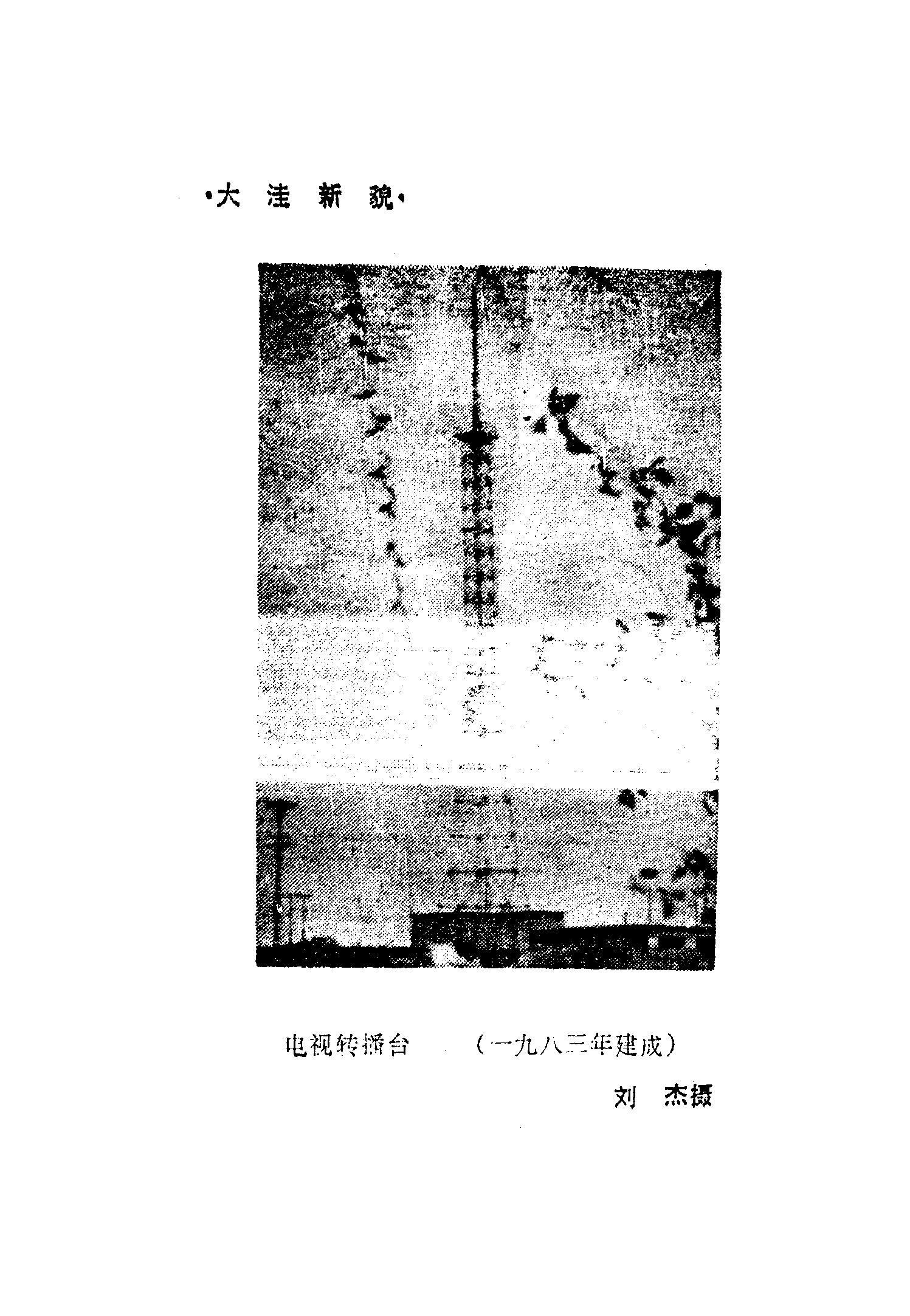 ·大洼新貌·

电视转播台　（一九八三年建成）

刘　杰摄